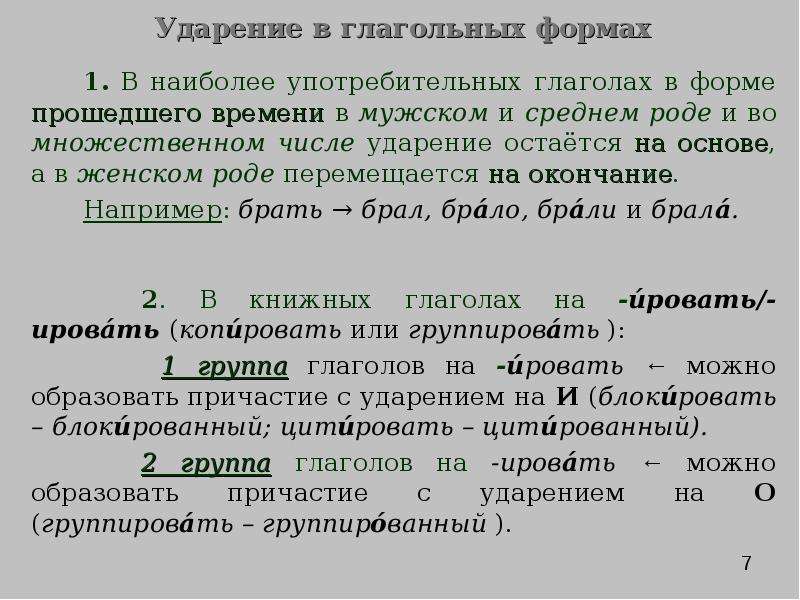 Ударение в глагольных формах

1. В наиболее употребительных глаголах в форме прошедшего времени в мужском и среднем роде и во множественном числе ударение остаётся на основе, а в женском роде перемещается на окончание.

Например: брать → брал, бра́ло, бра́ли и брала́.

2. В книжных глаголах на -и́ровать/-ирова́ть (копи́ровать или группирова́ть ):

1 группа глаголов на -и́ровать ← можно образовать причастие с ударением на И (блоки́ровать – блоки́рованный; цити́ровать – цити́рованный).

2 группа глаголов на -ирова́ть ← можно образовать причастие с ударением на О (группирова́ть – группиро́ванный ).

7